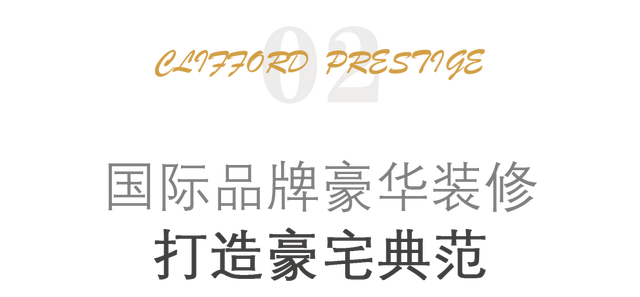 02
CLIFFORD PRESTIGE

国际品牌豪华装修
打造豪宅典范